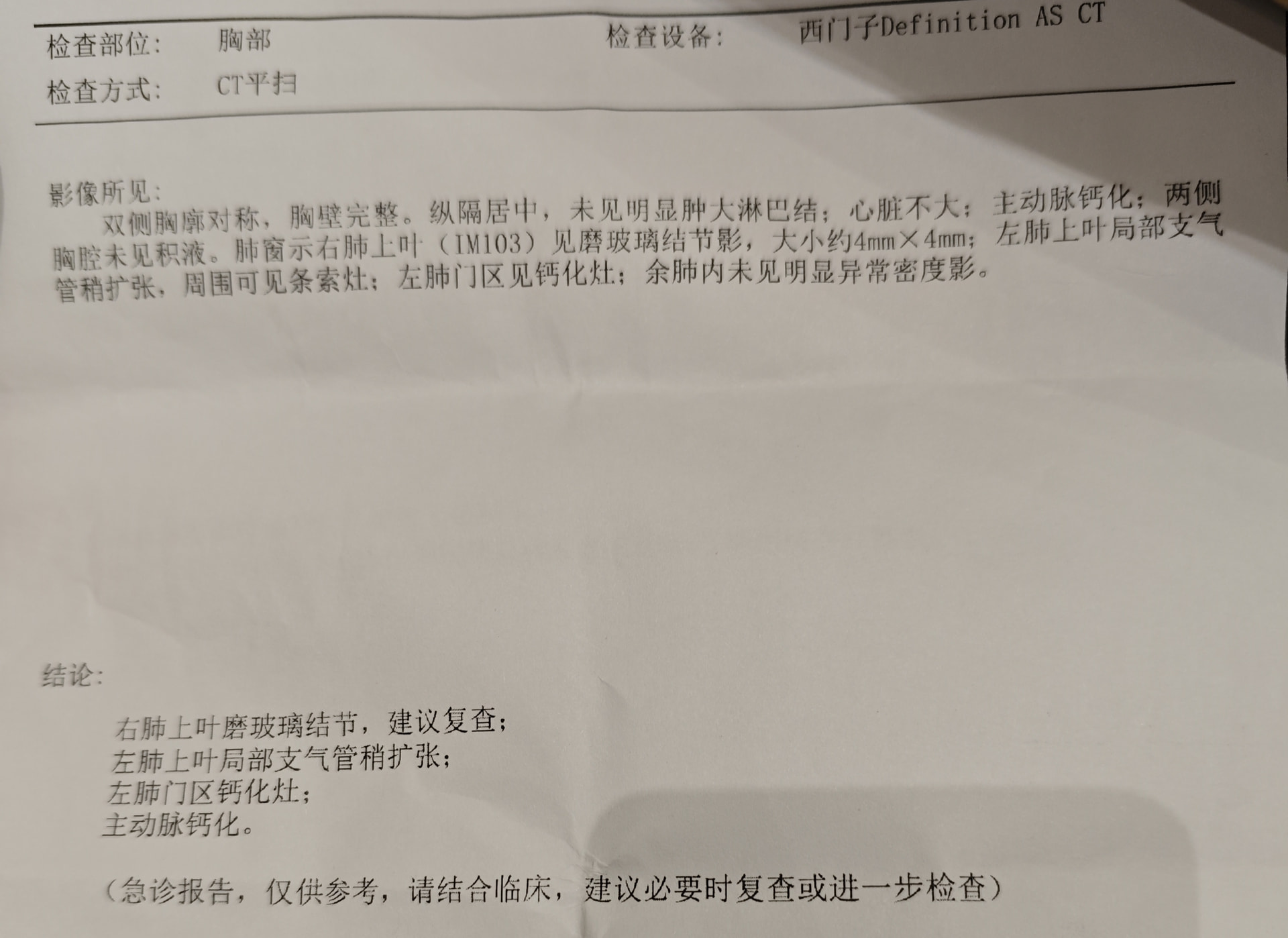 检查部位：　胸部　　　　　　　　　　　检查设备：　西门子Definition AS CT
检查方式：　CT平扫

影像所见：
双侧胸廓对称，胸壁完整。纵隔居中，未见明显肿大淋巴结；心脏不大；主动脉钙化；两侧胸腔未见积液。肺窗示右肺上叶（IM103）见磨玻璃结节影，大小约4mm×4mm；左肺上叶局部支气管稍扩张，周围可见条索灶；左肺门区见钙化灶；余肺内未见明显异常密度影。

结论：

右肺上叶磨玻璃结节，建议复查；
左肺上叶局部支气管稍扩张；
左肺门区钙化灶；
主动脉钙化。

（急诊报告，仅供参考，请结合临床，建议必要时复查或进一步检查）